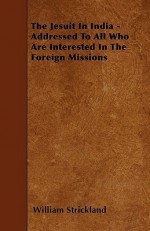 The Jesuit In India - Addressed To All Who Are Interested In The Foreign Missions

William Strickland